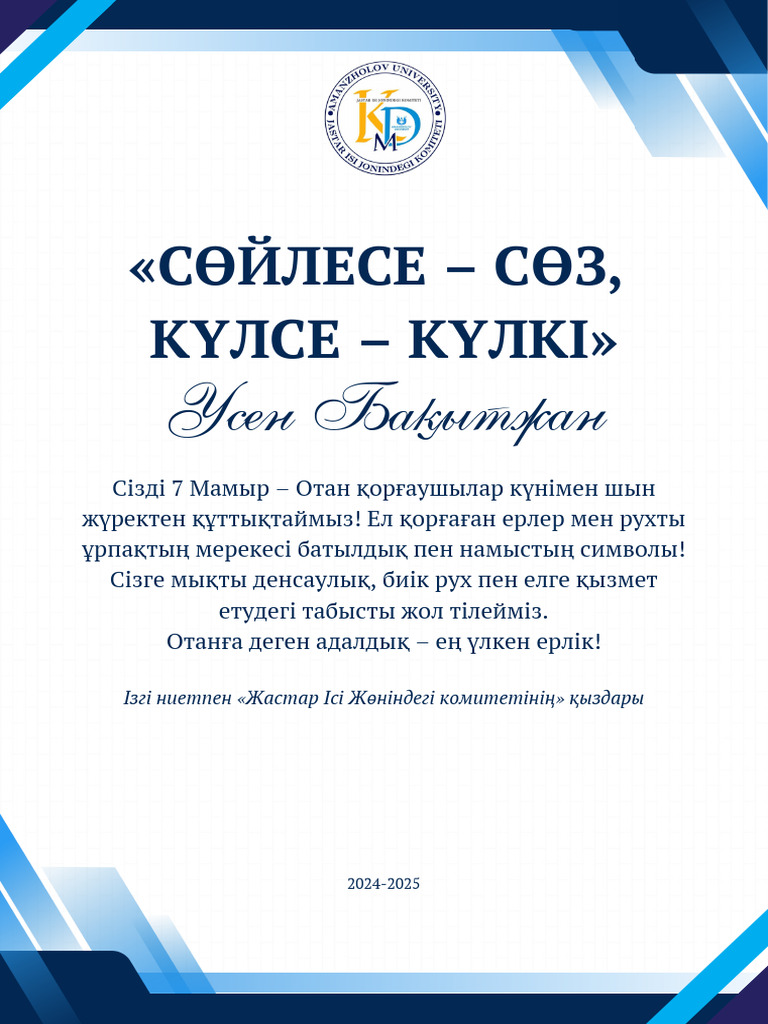 AMANZHOLOV UNIVERSITY
JASTAR ISI JÖNINDEGI KOMITETI

«СӨЙЛЕСЕ – СӨЗ, КҮЛСЕ – КҮЛКІ»

Үсен Бақытжан

Сізді 7 Мамыр – Отан қорғаушылар күнімен шын жүректен құттықтаймыз! Ел қорғаған ерлер мен рухты ұрпақтың мерекесі батылдық пен намыстың символы! Сізге мықты денсаулық, биік рух пен елге қызмет етудегі табысты жол тілейміз.
Отанға деген адалдық – ең үлкен ерлік!

Ізгі ниетпен «Жастар Ісі Жөніндегі комитетінің» қыздары

2024-2025